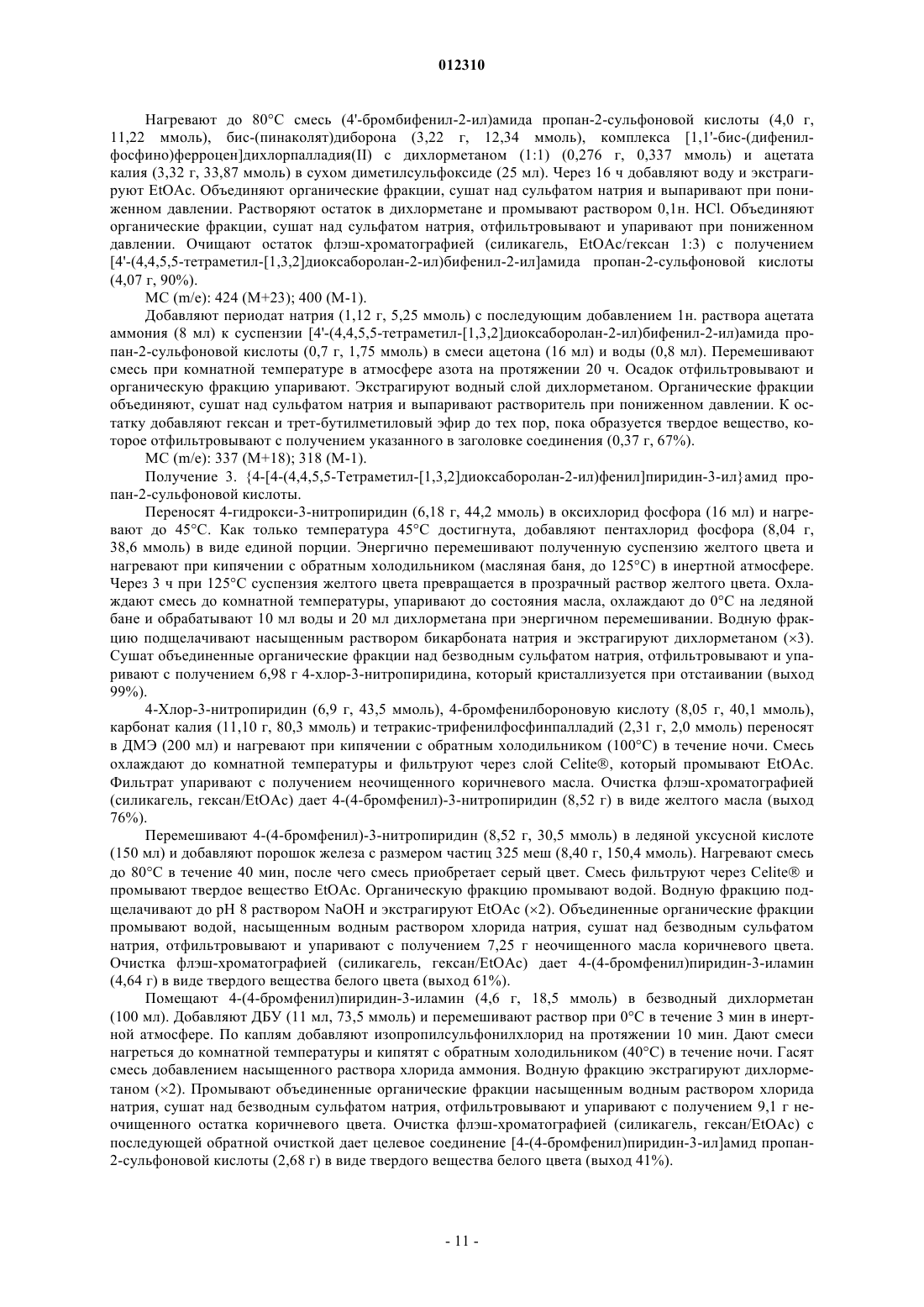 012310

Нагревают до 80°C смесь (4'-бромбифенил-2-ил)амида пропан-2-сульфоновой кислоты (4,0 г, 11,22 ммоль), бис-(пинаколят)диборона (3,22 г, 12,34 ммоль), комплекса [1,1'-бис-(дифенилфосфино)ферроцен]дихлорпалладия(II) с дихлорметаном (1:1) (0,276 г, 0,337 ммоль) и ацетата калия (3,32 г, 33,87 ммоль) в сухом диметилсульфоксиде (25 мл). Через 16 ч добавляют воду и экстрагируют EtOAc. Объединяют органические фракции, сушат над сульфатом натрия и выпаривают при пониженном давлении. Растворяют остаток в дихлорметане и промывают раствором 0,1н. HCl. Объединяют органические фракции, сушат над сульфатом натрия, отфильтровывают и упаривают при пониженном давлении. Очищают остаток флэш-хроматографией (силикагель, EtOAc/гексан 1:3) с получением [4'-(4,4,5,5-тетраметил-[1,3,2]диоксаборолан-2-ил)бифенил-2-ил]амида пропан-2-сульфоновой кислоты (4,07 г, 90%).

МС (m/e): 424 (M+23); 400 (M-1).

Добавляют периодат натрия (1,12 г, 5,25 ммоль) с последующим добавлением 1н. раствора ацетата аммония (8 мл) к суспензии [4'-(4,4,5,5-тетраметил-[1,3,2]диоксаборолан-2-ил)бифенил-2-ил)амида пропан-2-сульфоновой кислоты (0,7 г, 1,75 ммоль) в смеси ацетона (16 мл) и воды (0,8 мл). Перемешивают смесь при комнатной температуре в атмосфере азота на протяжении 20 ч. Осадок отфильтровывают и органическую фракцию упаривают. Экстрагируют водный слой дихлорметаном. Органические фракции объединяют, сушат над сульфатом натрия и выпаривают растворитель при пониженном давлении. К остатку добавляют гексан и трет-бутилметиловый эфир до тех пор, пока образуется твердое вещество, которое отфильтровывают с получением указанного в заголовке соединения (0,37 г, 67%).

МС (m/e): 337 (M+18); 318 (M-1).

Получение 3. {4-[4-(4,4,5,5-Тетраметил-[1,3,2]диоксаборолан-2-ил)фенил]пиридин-3-ил}амид пропан-2-сульфоновой кислоты.

Переносят 4-гидрокси-3-нитропиридин (6,18 г, 44,2 ммоль) в оксихлорид фосфора (16 мл) и нагревают до 45°C. Как только температура 45°C достигнута, добавляют пентахлорид фосфора (8,04 г, 38,6 ммоль) в виде единой порции. Энергично перемешивают полученную суспензию желтого цвета и нагревают при кипячении с обратным холодильником (масляная баня, до 125°C) в инертной атмосфере. Через 3 ч при 125°C суспензия желтого цвета превращается в прозрачный раствор желтого цвета. Охлаждают смесь до комнатной температуры, упаривают до состояния масла, охлаждают до 0°C на ледяной бане и обрабатывают 10 мл воды и 20 мл дихлорметана при энергичном перемешивании. Водную фракцию подщелачивают насыщенным раствором бикарбоната натрия и экстрагируют дихлорметаном (×3). Сушат объединенные органические фракции над безводным сульфатом натрия, отфильтровывают и упаривают с получением 6,98 г 4-хлор-3-нитропиридина, который кристаллизуется при отстаивании (выход 99%).

4-Хлор-3-нитропиридин (6,9 г, 43,5 ммоль), 4-бромфенилбороновую кислоту (8,05 г, 40,1 ммоль), карбонат калия (11,10 г, 80,3 ммоль) и тетракис-трифенилфосфинпалладий (2,31 г, 2,0 ммоль) переносят в ДМЭ (200 мл) и нагревают при кипячении с обратным холодильником (100°C) в течение ночи. Смесь охлаждают до комнатной температуры и фильтруют через слой Celite®, который промывают EtOAc. Фильтрат упаривают с получением неочищенного коричневого масла. Очистка флэш-хроматографией (силикагель, гексан/EtOAc) дает 4-(4-бромфенил)-3-нитропиридин (8,52 г) в виде желтого масла (выход 76%).

Перемешивают 4-(4-бромфенил)-3-нитропиридин (8,52 г, 30,5 ммоль) в ледяной уксусной кислоте (150 мл) и добавляют порошок железа с размером частиц 325 меш (8,40 г, 150,4 ммоль). Нагревают смесь до 80°C в течение 40 мин, после чего смесь приобретает серый цвет. Смесь фильтруют через Celite® и промывают твердое вещество EtOAc. Органическую фракцию промывают водой. Водную фракцию подщелачивают до pH 8 раствором NaOH и экстрагируют EtOAc (×2). Объединенные органические фракции промывают водой, насыщенным водным раствором хлорида натрия, сушат над безводным сульфатом натрия, отфильтровывают и упаривают с получением 7,25 г неочищенного масла коричневого цвета. Очистка флэш-хроматографией (силикагель, гексан/EtOAc) дает 4-(4-бромфенил)пиридин-3-иламин (4,64 г) в виде твердого вещества белого цвета (выход 61%).

Помещают 4-(4-бромфенил)пиридин-3-иламин (4,6 г, 18,5 ммоль) в безводный дихлорметан (100 мл). Добавляют ДБУ (11 мл, 73,5 ммоль) и перемешивают раствор при 0°C в течение 3 мин в инертной атмосфере. По каплям добавляют изопропилсульфонилхлорид на протяжении 10 мин. Дают смеси нагреться до комнатной температуры и кипятят с обратным холодильником (40°C) в течение ночи. Гасят смесь добавлением насыщенного раствора хлорида аммония. Водную фракцию экстрагируют дихлорметаном (×2). Промывают объединенные органические фракции насыщенным водным раствором хлорида натрия, сушат над безводным сульфатом натрия, отфильтровывают и упаривают с получением 9,1 г неочищенного остатка коричневого цвета. Очистка флэш-хроматографией (силикагель, гексан/EtOAc) с последующей обратной очисткой дает целевое соединение [4-(4-бромфенил)пиридин-3-ил]амид пропан-2-сульфоновой кислоты (2,68 г) в виде твердого вещества белого цвета (выход 41%).

- 11 -